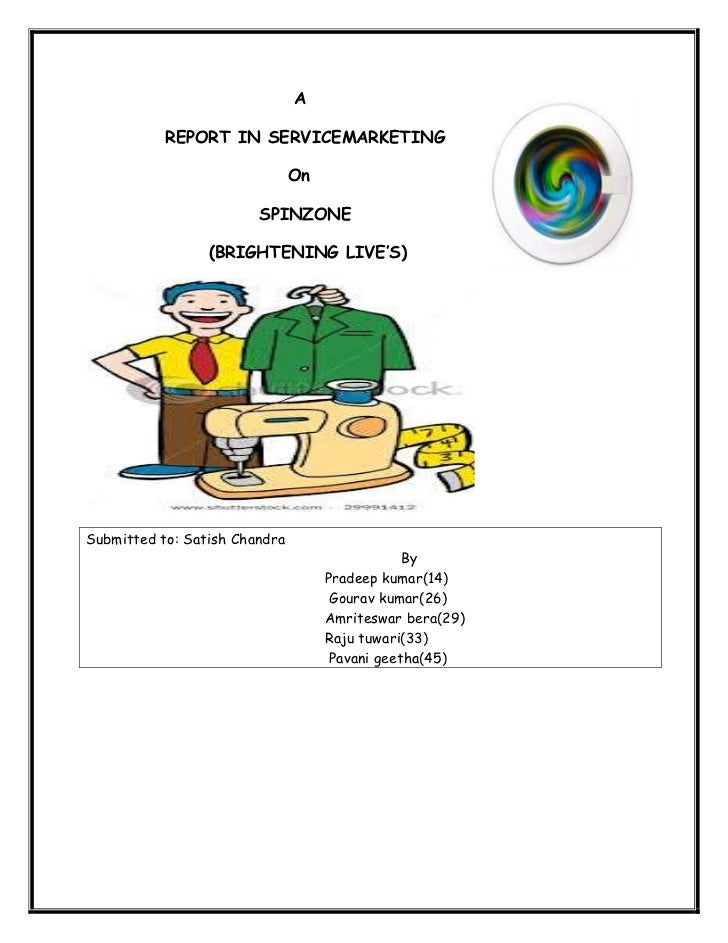 A

REPORT IN SERVICEMARKETING

On

SPINZONE

(BRIGHTENING LIVE'S)

shutterstock.

www.shutterstock.com · 29991412

Submitted to: Satish Chandra

By

Pradeep kumar(14)

Gourav kumar(26)

Amriteswar bera(29)

Raju tuwari(33)

Pavani geetha(45)